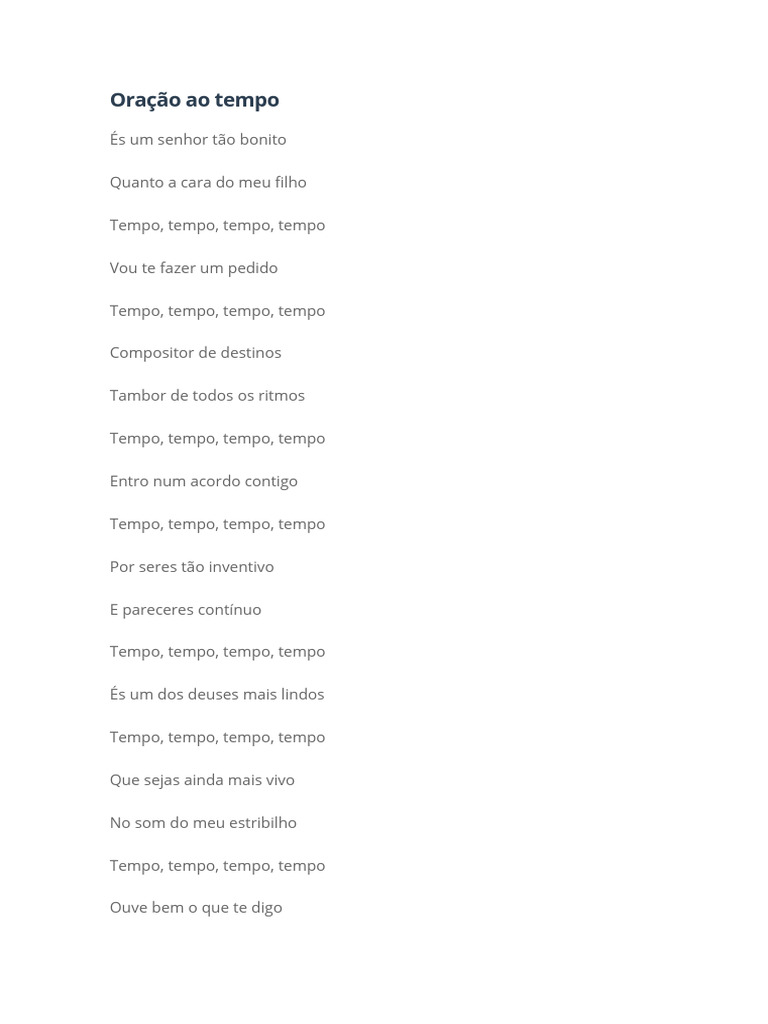 Oração ao tempo

És um senhor tão bonito

Quanto a cara do meu filho

Tempo, tempo, tempo, tempo

Vou te fazer um pedido

Tempo, tempo, tempo, tempo

Compositor de destinos

Tambor de todos os ritmos

Tempo, tempo, tempo, tempo

Entro num acordo contigo

Tempo, tempo, tempo, tempo

Por seres tão inventivo

E pareceres contínuo

Tempo, tempo, tempo, tempo

És um dos deuses mais lindos

Tempo, tempo, tempo, tempo

Que sejas ainda mais vivo

No som do meu estribilho

Tempo, tempo, tempo, tempo

Ouve bem o que te digo